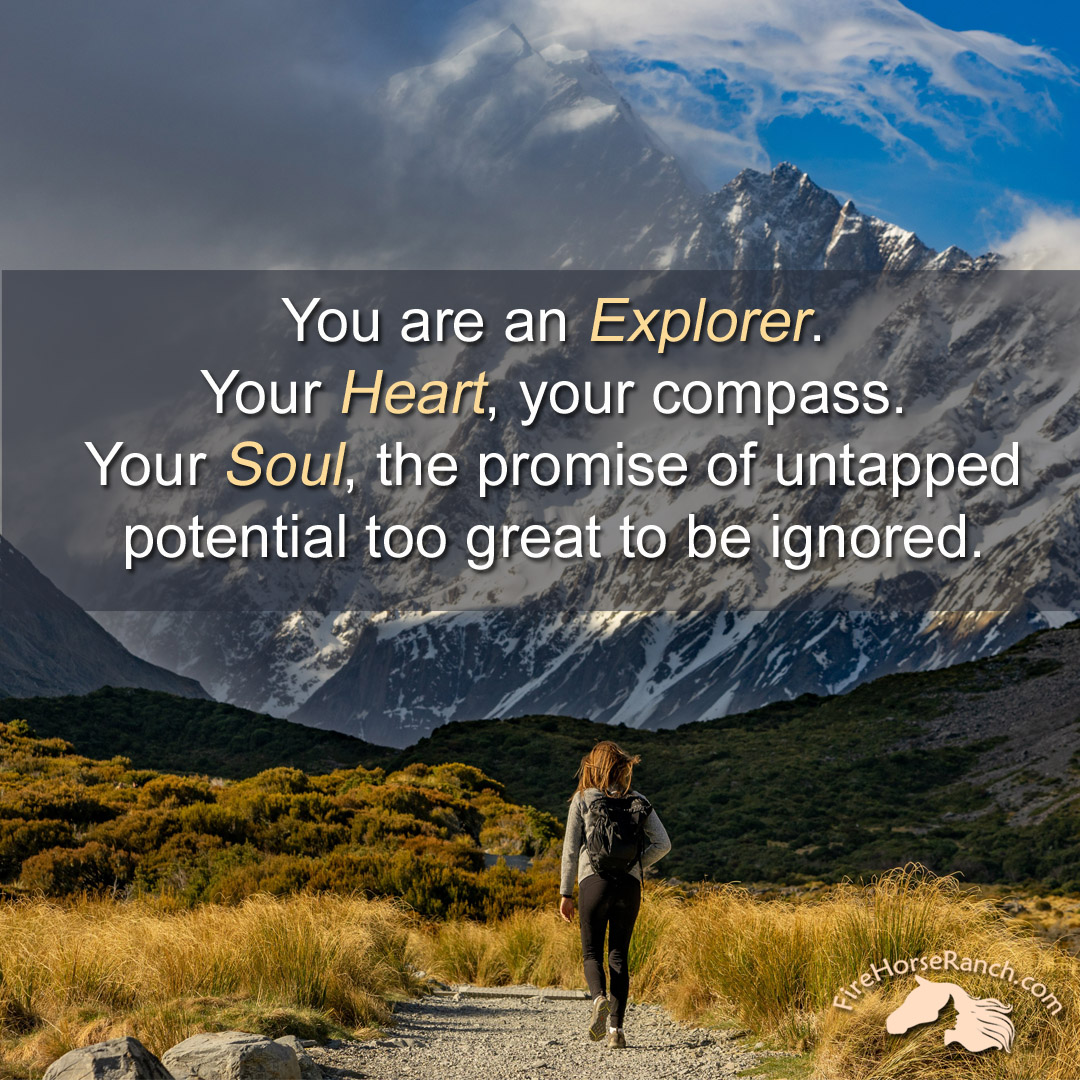 You are an Explorer.
Your Heart, your compass.
Your Soul, the promise of untapped potential too great to be ignored.

FireHorseRanch.com